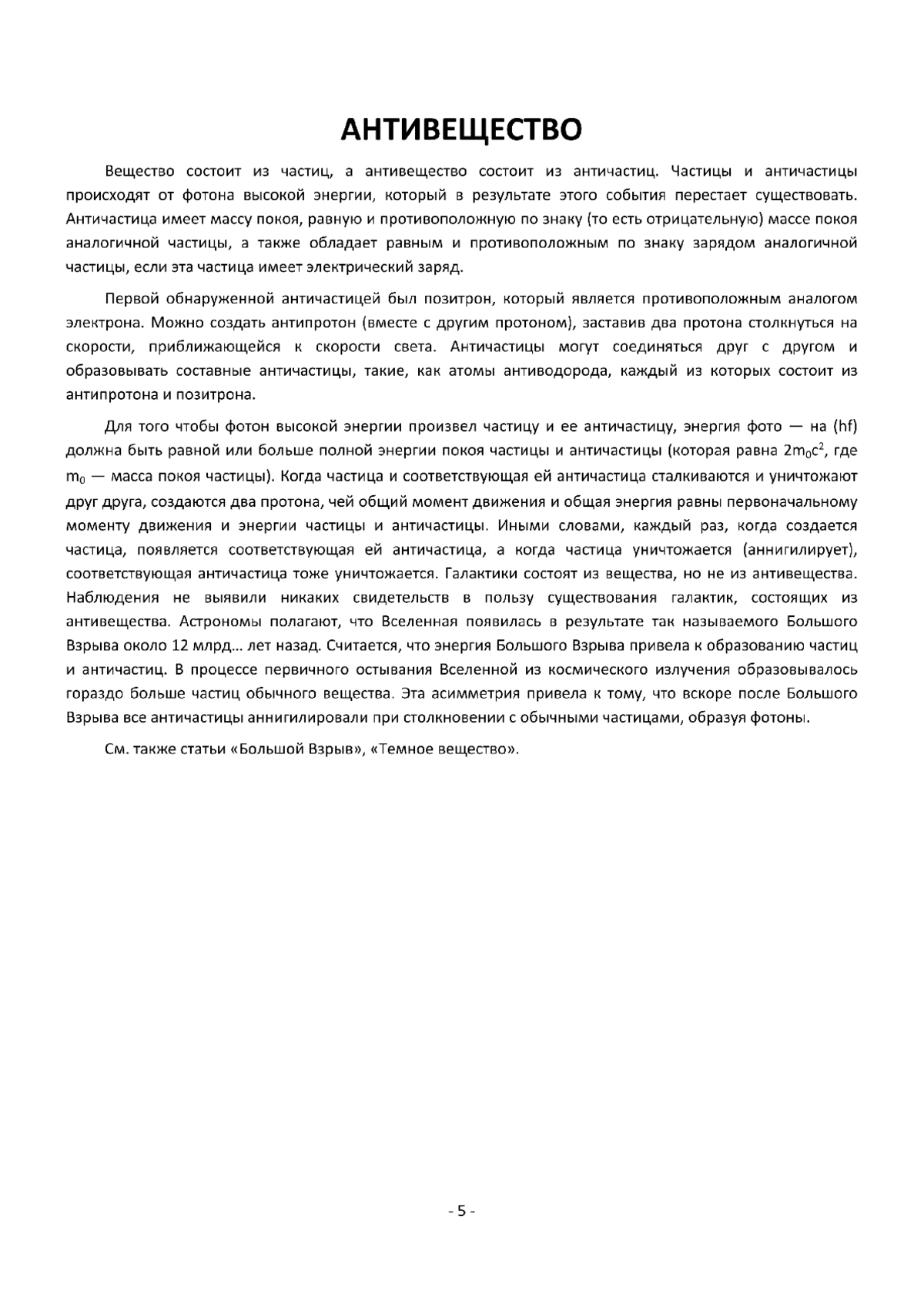 АНТИВЕЩЕСТВО

Вещество состоит из частиц, а антивещество состоит из античастиц. Частицы и античастицы происходят от фотона высокой энергии, который в результате этого события перестает существовать. Античастица имеет массу покоя, равную и противоположную по знаку (то есть отрицательную) массе покоя аналогичной частицы, а также обладает равным и противоположным по знаку зарядом аналогичной частицы, если эта частица имеет электрический заряд.

Первой обнаруженной античастицей был позитрон, который является противоположным аналогом электрона. Можно создать антипротон (вместе с другим протоном), заставив два протона столкнуться на скорости, приближающейся к скорости света. Античастицы могут соединяться друг с другом и образовывать составные античастицы, такие, как атомы антиводорода, каждый из которых состоит из антипротона и позитрона.

Для того чтобы фотон высокой энергии произвел частицу и ее античастицу, энергия фото — на (hf) должна быть равной или больше полной энергии покоя частицы и античастицы (которая равна $2m_0c^2$, где $m_0$ — масса покоя частицы). Когда частица и соответствующая ей античастица сталкиваются и уничтожают друг друга, создаются два протона, чей общий момент движения и общая энергия равны первоначальному моменту движения и энергии частицы и античастицы. Иными словами, каждый раз, когда создается частица, появляется соответствующая ей античастица, а когда частица уничтожается (аннигилирует), соответствующая античастица тоже уничтожается. Галактики состоят из вещества, но не из антивещества. Наблюдения не выявили никаких свидетельств в пользу существования галактик, состоящих из антивещества. Астрономы полагают, что Вселенная появилась в результате так называемого Большого Взрыва около 12 млрд… лет назад. Считается, что энергия Большого Взрыва привела к образованию частиц и античастиц. В процессе первичного остывания Вселенной из космического излучения образовывалось гораздо больше частиц обычного вещества. Эта асимметрия привела к тому, что вскоре после Большого Взрыва все античастицы аннигилировали при столкновении с обычными частицами, образуя фотоны.

См. также статьи «Большой Взрыв», «Темное вещество».

- 5 -